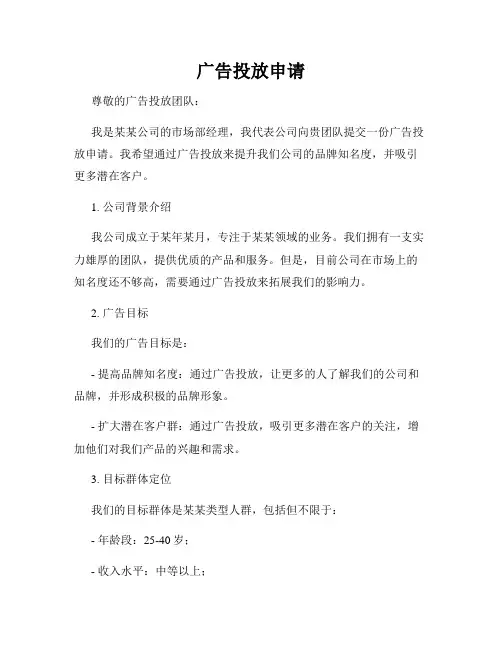 广告投放申请

尊敬的广告投放团队：

我是某某公司的市场部经理，我代表公司向贵团队提交一份广告投放申请。我希望通过广告投放来提升我们公司的品牌知名度，并吸引更多潜在客户。

1. 公司背景介绍

我公司成立于某年某月，专注于某某领域的业务。我们拥有一支实力雄厚的团队，提供优质的产品和服务。但是，目前公司在市场上的知名度还不够高，需要通过广告投放来拓展我们的影响力。

2. 广告目标

我们的广告目标是：

- 提高品牌知名度：通过广告投放，让更多的人了解我们的公司和品牌，并形成积极的品牌形象。

- 扩大潜在客户群：通过广告投放，吸引更多潜在客户的关注，增加他们对我们产品的兴趣和需求。

3. 目标群体定位

我们的目标群体是某某类型人群，包括但不限于：

- 年龄段：25-40 岁；

- 收入水平：中等以上；